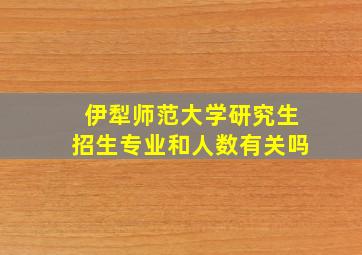 伊犁师范大学研究生
招生专业和人数有关吗